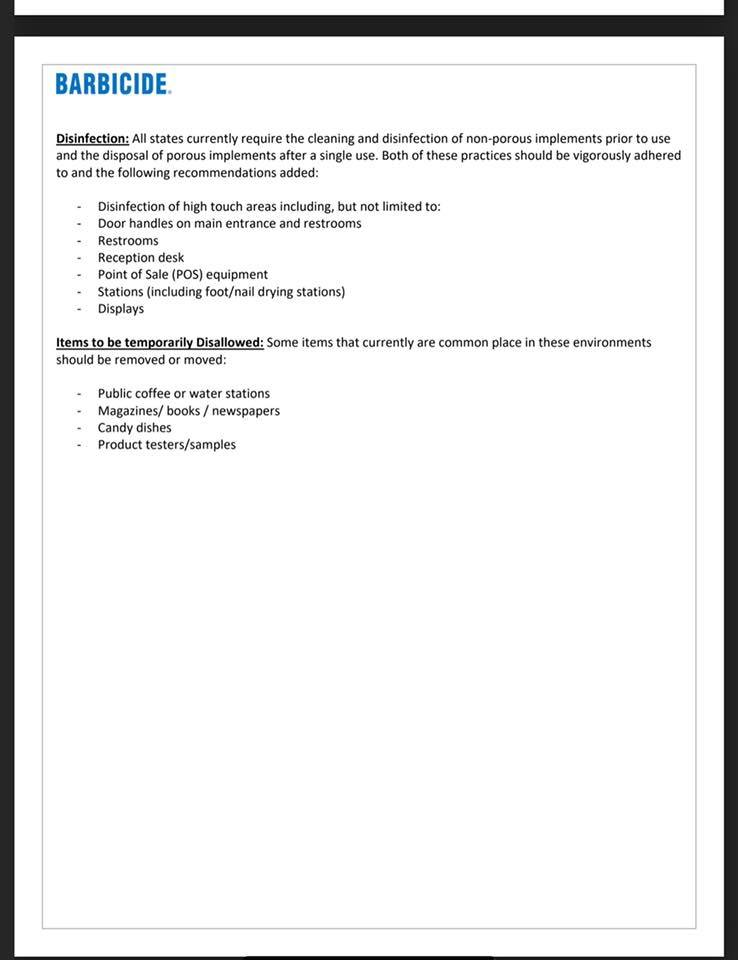 BARBICIDE.

Disinfection: All states currently require the cleaning and disinfection of non-porous implements prior to use and the disposal of porous implements after a single use. Both of these practices should be vigorously adhered to and the following recommendations added:

- Disinfection of high touch areas including, but not limited to:
- Door handles on main entrance and restrooms
- Restrooms
- Reception desk
- Point of Sale (POS) equipment
- Stations (including foot/nail drying stations)
- Displays

Items to be temporarily Disallowed: Some items that currently are common place in these environments should be removed or moved:

- Public coffee or water stations
- Magazines/ books / newspapers
- Candy dishes
- Product testers/samples